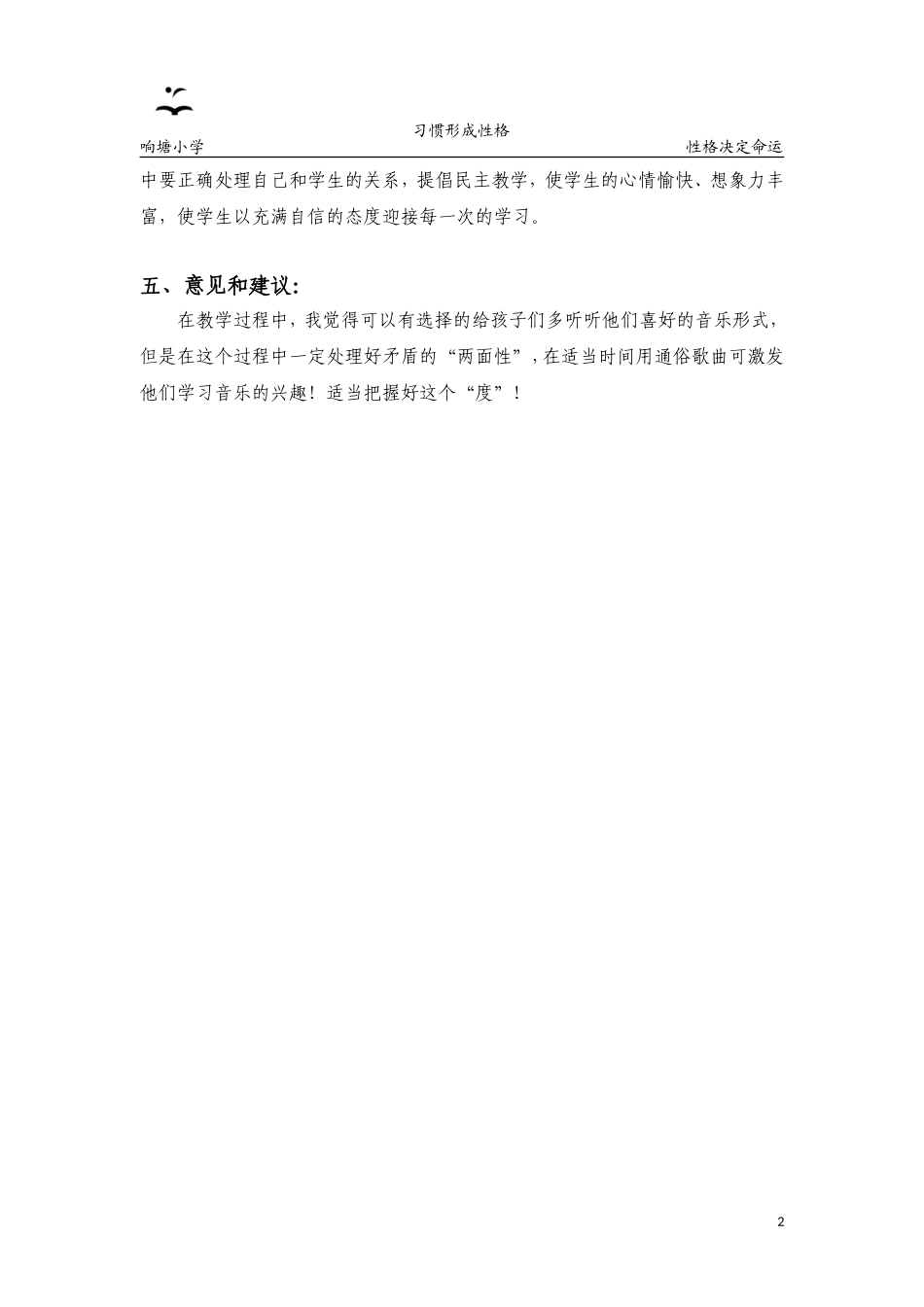 响塘小学 习惯形成性格 性格决定命运

中要正确处理自己和学生的关系，提倡民主教学，使学生的心情愉快、想象力丰富，使学生以充满自信的态度迎接每一次的学习。

五、意见和建议:

在教学过程中，我觉得可以有选择的给孩子们多听听他们喜好的音乐形式，但是在这个过程中一定处理好矛盾的“两面性”，在适当时间用通俗歌曲可激发他们学习音乐的兴趣！适当把握好这个“度”！

2